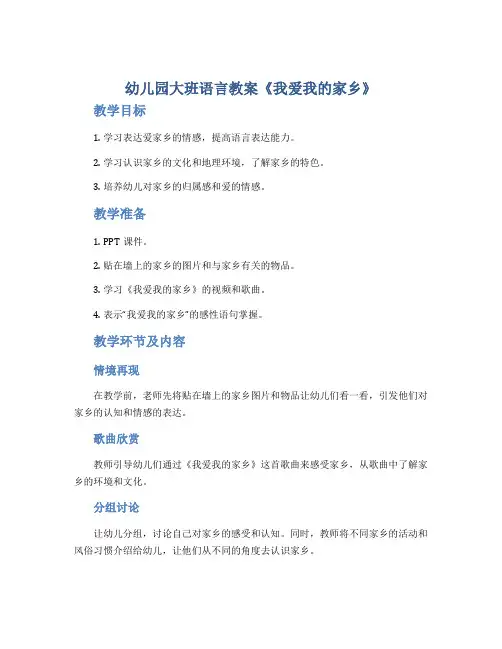 幼儿园大班语言教案《我爱我的家乡》

教学目标

1. 学习表达爱家乡的情感，提高语言表达能力。

2. 学习认识家乡的文化和地理环境，了解家乡的特色。

3. 培养幼儿对家乡的归属感和爱的情感。

教学准备

1. PPT 课件。

2. 贴在墙上的家乡的图片和与家乡有关的物品。

3. 学习《我爱我的家乡》的视频和歌曲。

4. 表示“我爱我的家乡”的感性语句掌握。

教学环节及内容

情境再现

在教学前，老师先将贴在墙上的家乡图片和物品让幼儿们看一看，引发他们对家乡的认知和情感的表达。

歌曲欣赏

教师引导幼儿们通过《我爱我的家乡》这首歌曲来感受家乡，从歌曲中了解家乡的环境和文化。

分组讨论

让幼儿分组，讨论自己对家乡的感受和认知。同时，教师将不同家乡的活动和风俗习惯介绍给幼儿，让他们从不同的角度去认识家乡。